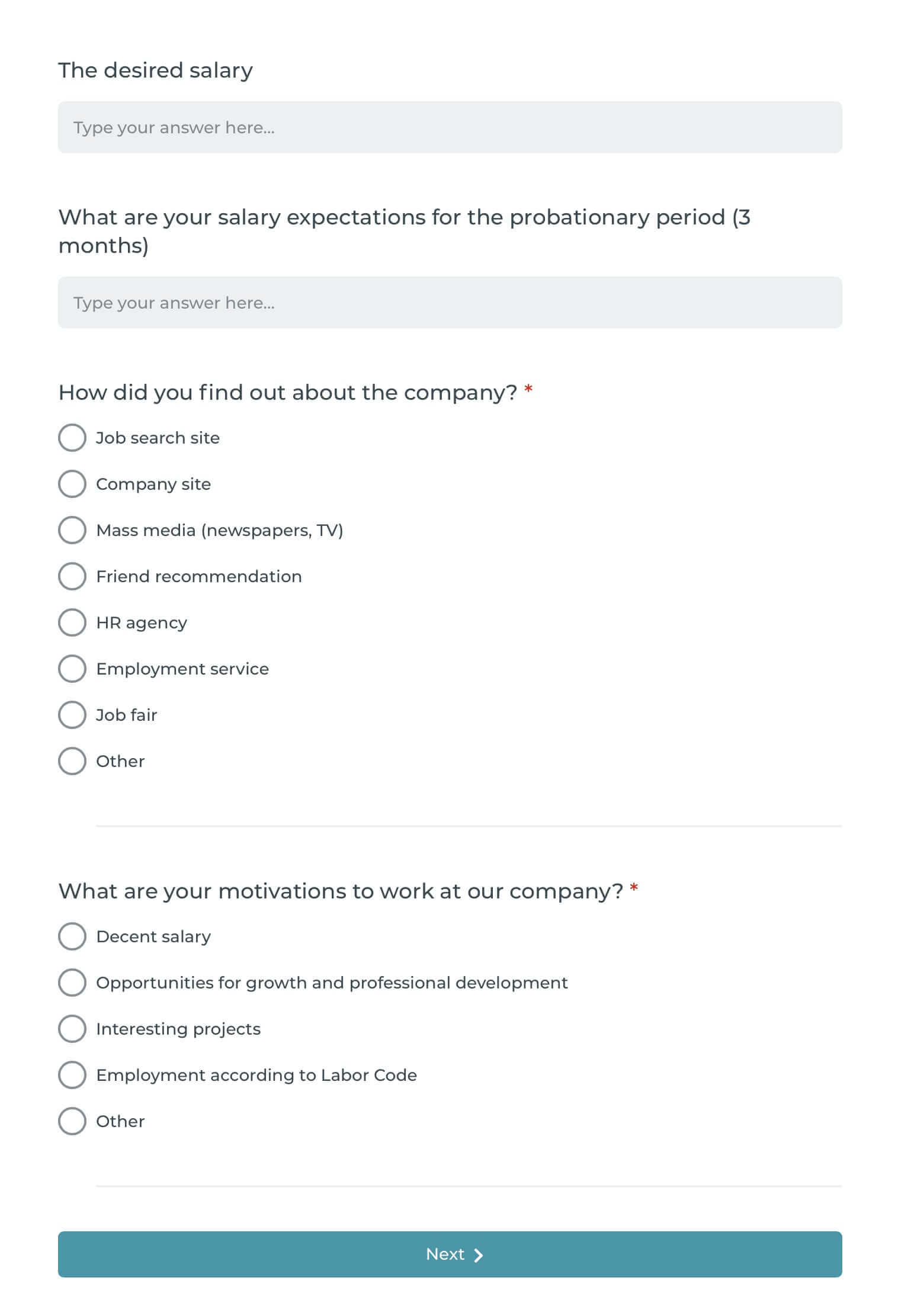 The desired salary

Type your answer here...

What are your salary expectations for the probationary period (3 months)

Type your answer here...

How did you find out about the company? *

Job search site

Company site

Mass media (newspapers, TV)

Friend recommendation

HR agency

Employment service

Job fair

Other

What are your motivations to work at our company? *

Decent salary

Opportunities for growth and professional development

Interesting projects

Employment according to Labor Code

Other

Next